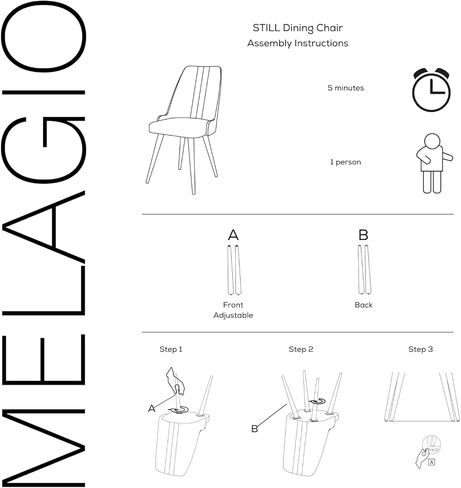 MELAGIO

STILL Dining Chair
Assembly Instructions

5 minutes

1 person

A

Front
Adjustable

B

Back

Step 1

A

Step 2

B

Step 3

A